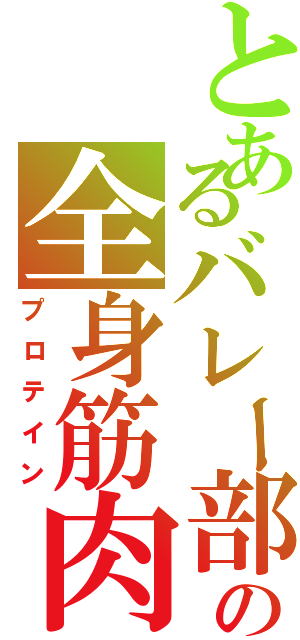 とあるバレー部の
全身筋肉
プロテイン